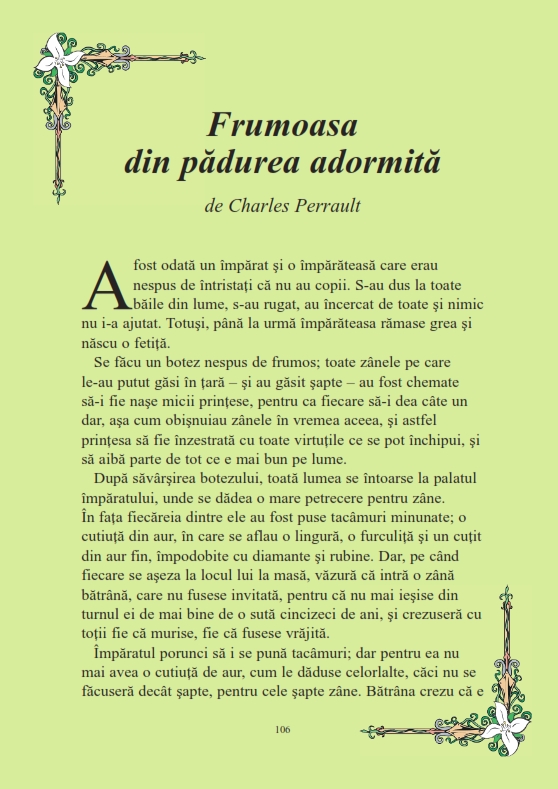 Frumoasa
din pădurea adormită

de Charles Perrault

A fost odată un împărat şi o împărăteasă care erau nespus de întristaţi că nu au copii. S-au dus la toate băile din lume, s-au rugat, au încercat de toate şi nimic nu i-a ajutat. Totuşi, până la urmă împărăteasa rămase grea şi născu o fetiţă.

Se făcu un botez nespus de frumos; toate zânele pe care le-au putut găsi în ţară – şi au găsit şapte – au fost chemate să-i fie naşe micii prinţese, pentru ca fiecare să-i dea câte un dar, aşa cum obişnuiau zânele în vremea aceea, şi astfel prinţesa să fie înzestrată cu toate virtuţile ce se pot închipui, şi să aibă parte de tot ce e mai bun pe lume.

După săvârşirea botezului, toată lumea se întoarse la palatul împăratului, unde se dădea o mare petrecere pentru zâne. În faţa fiecăreia dintre ele au fost puse tacâmuri minunate; o cutiuţă din aur, în care se aflau o lingură, o furculiţă şi un cuţit din aur fin, împodobite cu diamante şi rubine. Dar, pe când fiecare se aşeza la locul lui la masă, văzură că intră o zână bătrână, care nu fusese invitată, pentru că nu mai ieşise din turnul ei de mai bine de o sută cincizeci de ani, şi crezuseră cu toţii fie că murise, fie că fusese vrăjită.

Împăratul porunci să i se pună tacâmuri; dar pentru ea nu mai avea o cutiuţă de aur, cum le dăduse celorlalte, căci nu se făcuseră decât şapte, pentru cele şapte zâne. Bătrâna crezu că e

106